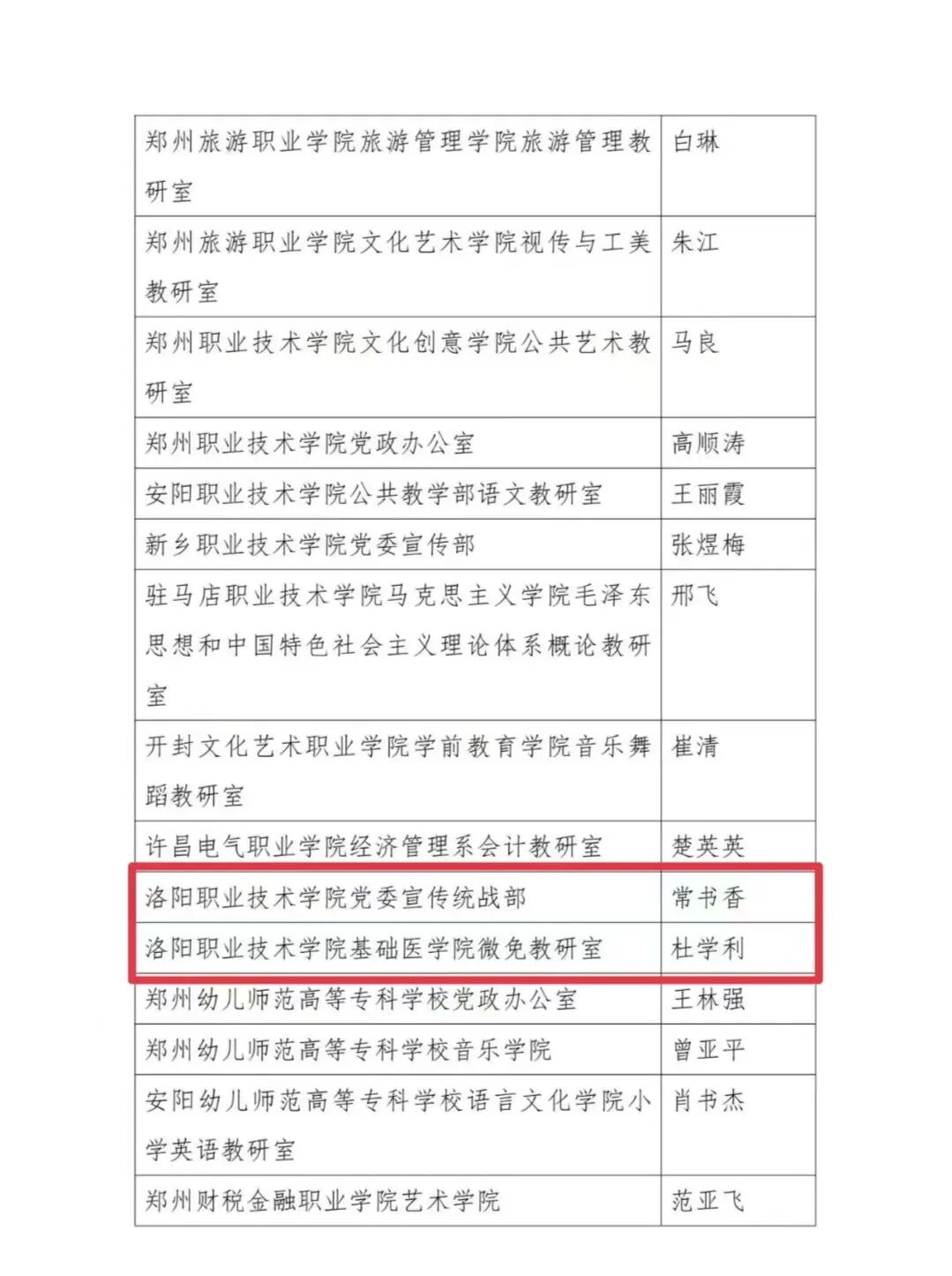 | | |
|---|---|
| 郑州旅游职业学院旅游管理学院旅游管理教研室 | 白琳 |
| 郑州旅游职业学院文化艺术学院视传与工美教研室 | 朱江 |
| 郑州职业技术学院文化创意学院公共艺术教研室 | 马良 |
| 郑州职业技术学院党政办公室 | 高顺涛 |
| 安阳职业技术学院公共教学部语文教研室 | 王丽霞 |
| 新乡职业技术学院党委宣传部 | 张煜梅 |
| 驻马店职业技术学院马克思主义学院毛泽东思想和中国特色社会主义理论体系概论教研室 | 邢飞 |
| 开封文化艺术职业学院学前教育学院音乐舞蹈教研室 | 崔清 |
| 许昌电气职业学院经济管理系会计教研室 | 楚英英 |
| 洛阳职业技术学院党委宣传统战部 | 常书香 |
| 洛阳职业技术学院基础医学院微免教研室 | 杜学利 |
| 郑州幼儿师范高等专科学校党政办公室 | 王林强 |
| 郑州幼儿师范高等专科学校音乐学院 | 曾亚平 |
| 安阳幼儿师范高等专科学校语言文化学院小学英语教研室 | 肖书杰 |
| 郑州财税金融职业学院艺术学院 | 范亚飞 |